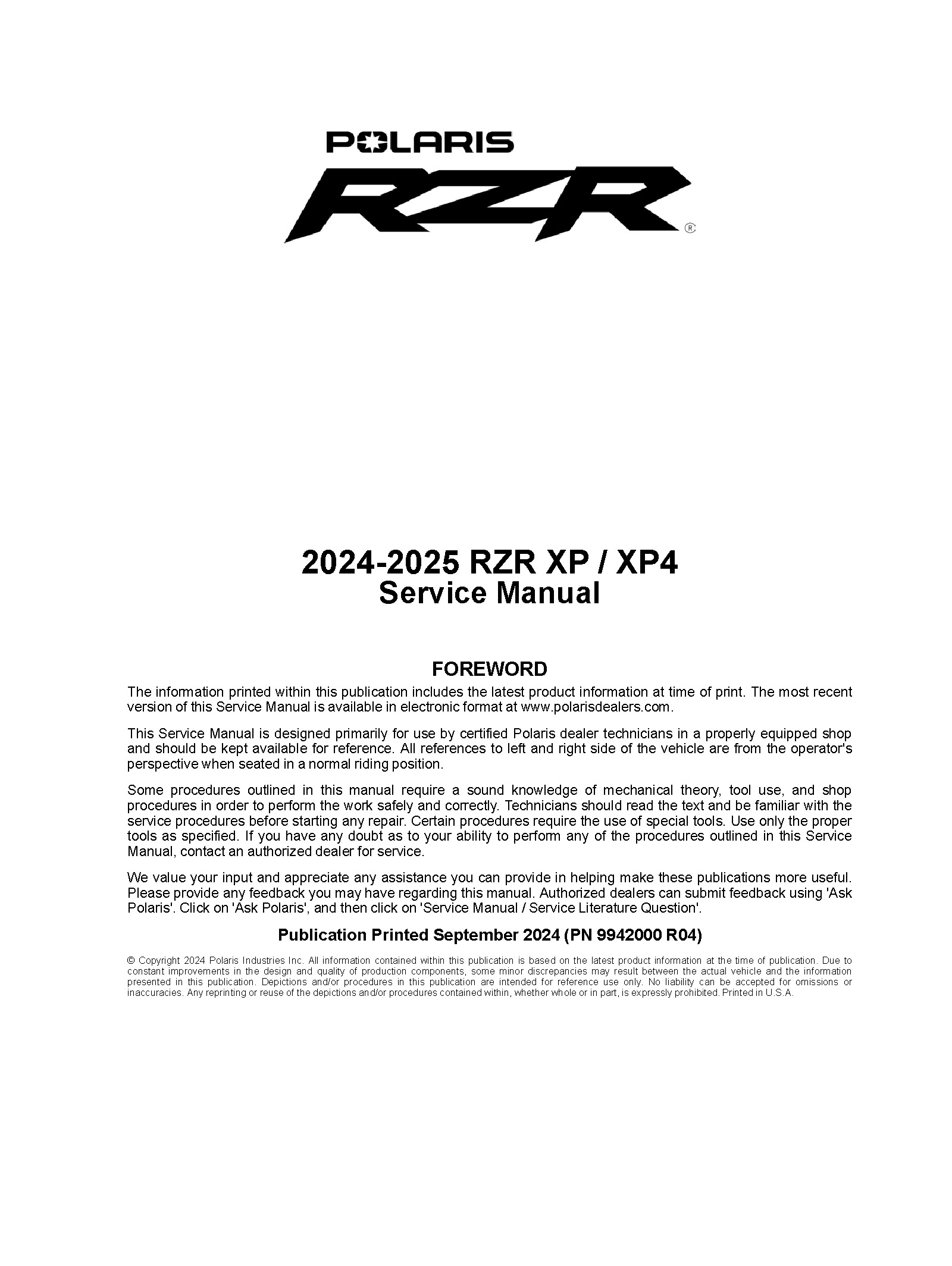 POLARIS

RZR®

2024-2025 RZR XP / XP4
Service Manual

FOREWORD

The information printed within this publication includes the latest product information at time of print. The most recent version of this Service Manual is available in electronic format at www.polarisdealers.com.

This Service Manual is designed primarily for use by certified Polaris dealer technicians in a properly equipped shop and should be kept available for reference. All references to left and right side of the vehicle are from the operator's perspective when seated in a normal riding position.

Some procedures outlined in this manual require a sound knowledge of mechanical theory, tool use, and shop procedures in order to perform the work safely and correctly. Technicians should read the text and be familiar with the service procedures before starting any repair. Certain procedures require the use of special tools. Use only the proper tools as specified. If you have any doubt as to your ability to perform any of the procedures outlined in this Service Manual, contact an authorized dealer for service.

We value your input and appreciate any assistance you can provide in helping make these publications more useful. Please provide any feedback you may have regarding this manual. Authorized dealers can submit feedback using 'Ask Polaris'. Click on 'Ask Polaris', and then click on 'Service Manual / Service Literature Question'.

Publication Printed September 2024 (PN 9942000 R04)

© Copyright 2024 Polaris Industries Inc. All information contained within this publication is based on the latest product information at the time of publication. Due to constant improvements in the design and quality of production components, some minor discrepancies may result between the actual vehicle and the information presented in this publication. Depictions and/or procedures in this publication are intended for reference use only. No liability can be accepted for omissions or inaccuracies. Any reprinting or reuse of the depictions and/or procedures contained within, whether whole or in part, is expressly prohibited. Printed in U.S.A.